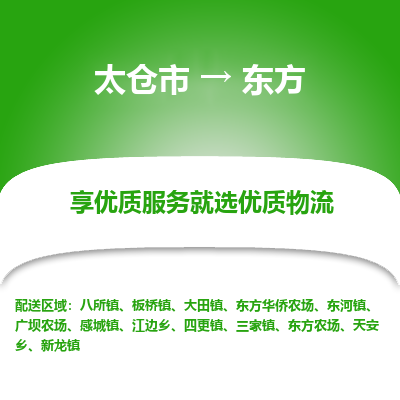 太仓市 → 东方

享优质服务就选优质物流

配送区域：八所镇、板桥镇、大田镇、东方华侨农场、东河镇、广坝农场、感城镇、江边乡、四更镇、三家镇、东方农场、天安乡、新龙镇